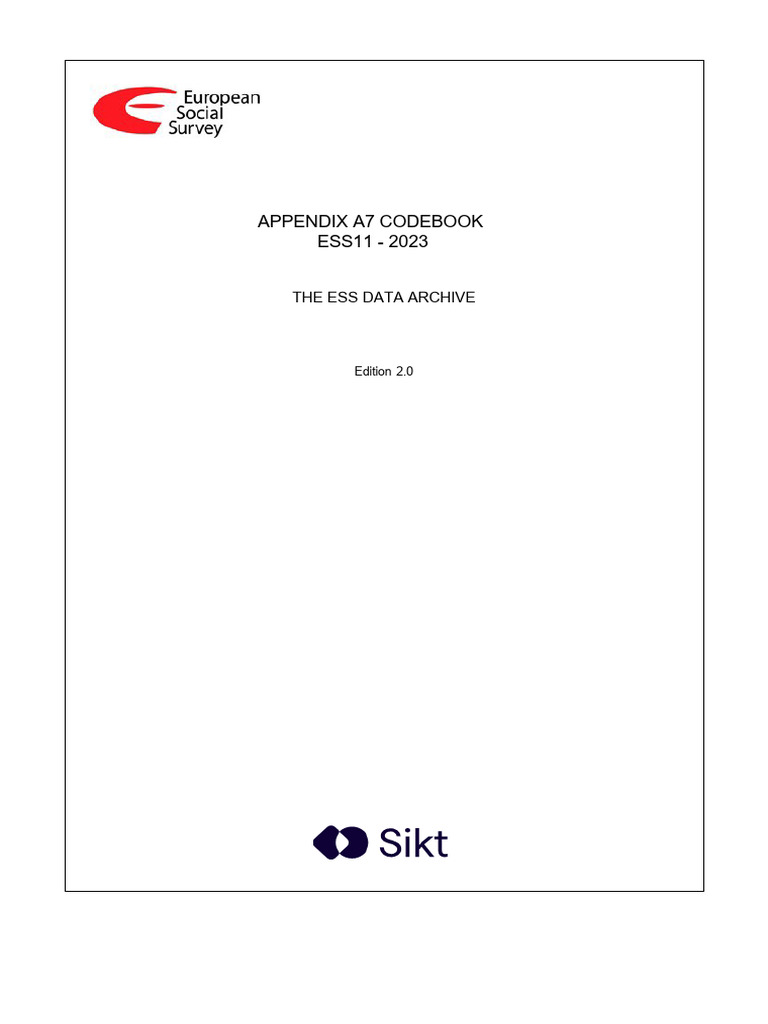 European Social Survey

APPENDIX A7 CODEBOOK
ESS11 - 2023

THE ESS DATA ARCHIVE

Edition 2.0

Sikt